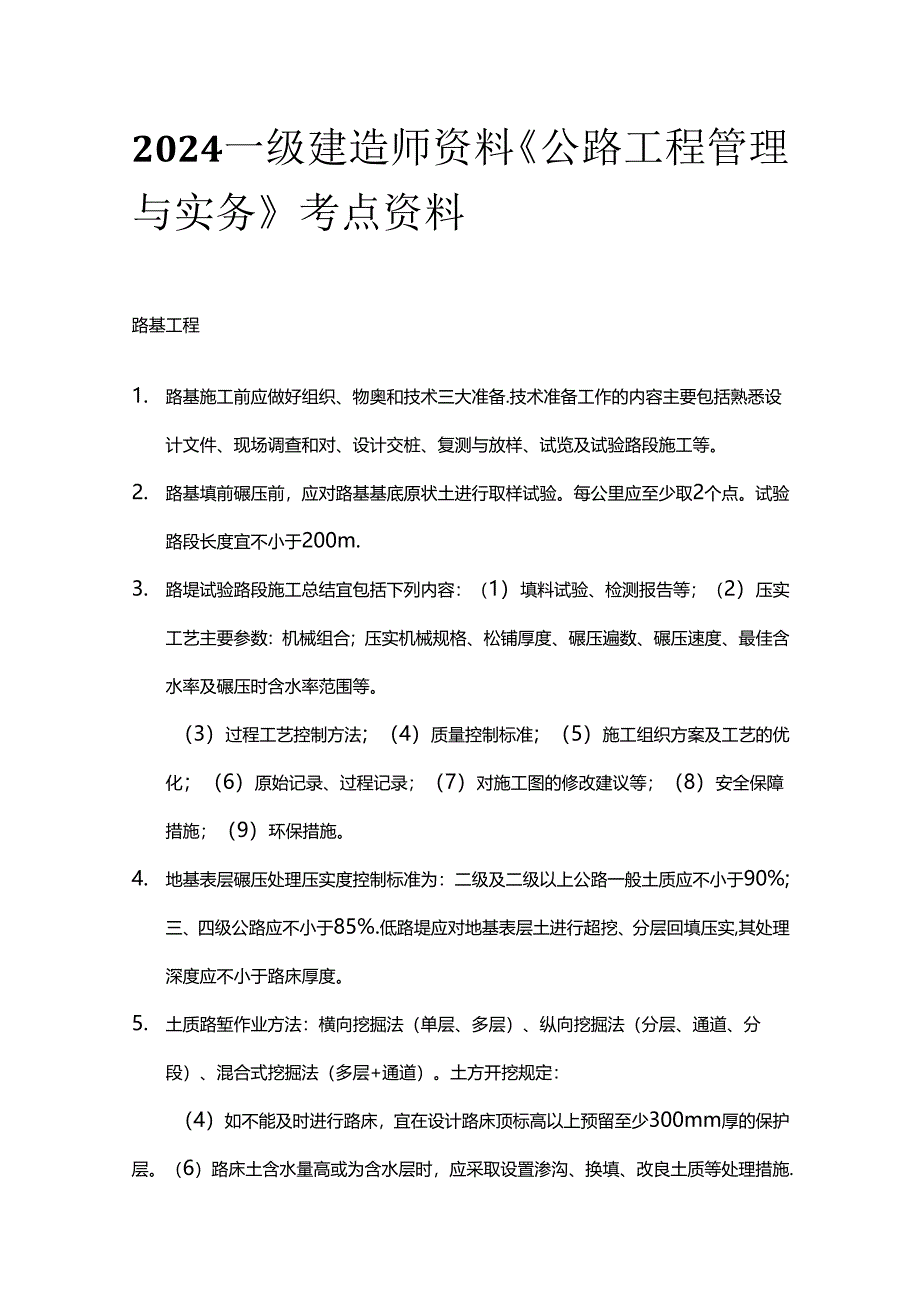 2024一级建造师资料《公路工程管理与实务》考点资料

路基工程

1. 路基施工前应做好组织、物奥和技术三大准备.技术准备工作的内容主要包括熟悉设计文件、现场调查和对、设计交桩、复测与放样、试览及试验路段施工等。

2. 路基填前碾压前，应对路基基底原状土进行取样试验。每公里应至少取2个点。试验路段长度宜不小于200m.

3. 路堤试验路段施工总结宜包括下列内容：（1）填料试验、检测报告等；（2）压实工艺主要参数：机械组合；压实机械规格、松铺厚度、碾压遍数、碾压速度、最佳含水率及碾压时含水率范围等。

（3）过程工艺控制方法；（4）质量控制标准；（5）施工组织方案及工艺的优化；（6）原始记录、过程记录；（7）对施工图的修改建议等；（8）安全保障措施；（9）环保措施。

4. 地基表层碾压处理压实度控制标准为：二级及二级以上公路一般土质应不小于90%；三、四级公路应不小于85%.低路堤应对地基表层土进行超挖、分层回填压实,其处理深度应不小于路床厚度。

5. 土质路堑作业方法：横向挖掘法（单层、多层）、纵向挖掘法（分层、通道、分段）、混合式挖掘法（多层+通道）。土方开挖规定：

（4）如不能及时进行路床，宜在设计路床顶标高以上预留至少300mm厚的保护层。（6）路床土含水量高或为含水层时，应采取设置渗沟、换填、改良土质等处理措施.